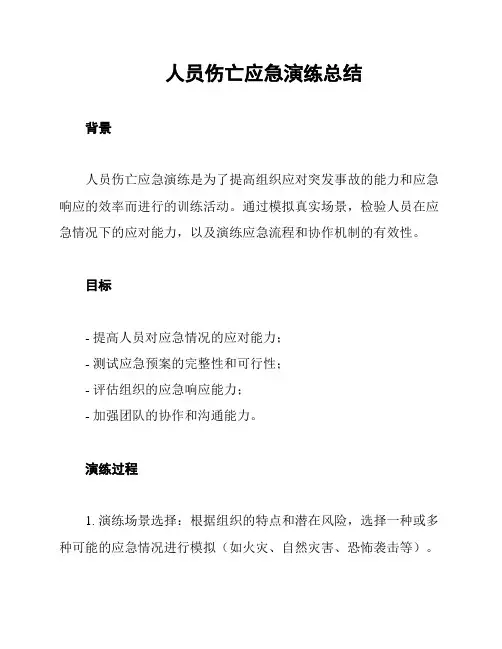 人员伤亡应急演练总结

背景

人员伤亡应急演练是为了提高组织应对突发事故的能力和应急响应的效率而进行的训练活动。通过模拟真实场景，检验人员在应急情况下的应对能力，以及演练应急流程和协作机制的有效性。

目标

- 提高人员对应急情况的应对能力；
- 测试应急预案的完整性和可行性；
- 评估组织的应急响应能力；
- 加强团队的协作和沟通能力。

演练过程

1. 演练场景选择：根据组织的特点和潜在风险，选择一种或多种可能的应急情况进行模拟（如火灾、自然灾害、恐怖袭击等）。